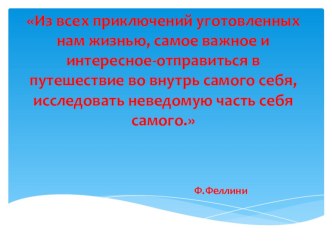 «Из всех приключений уготовленных нам жизнью, самое важное и интересное-отправиться в путешествие во внутрь самого себя, исследовать неведомую часть себя самого.»

Ф.Феллини